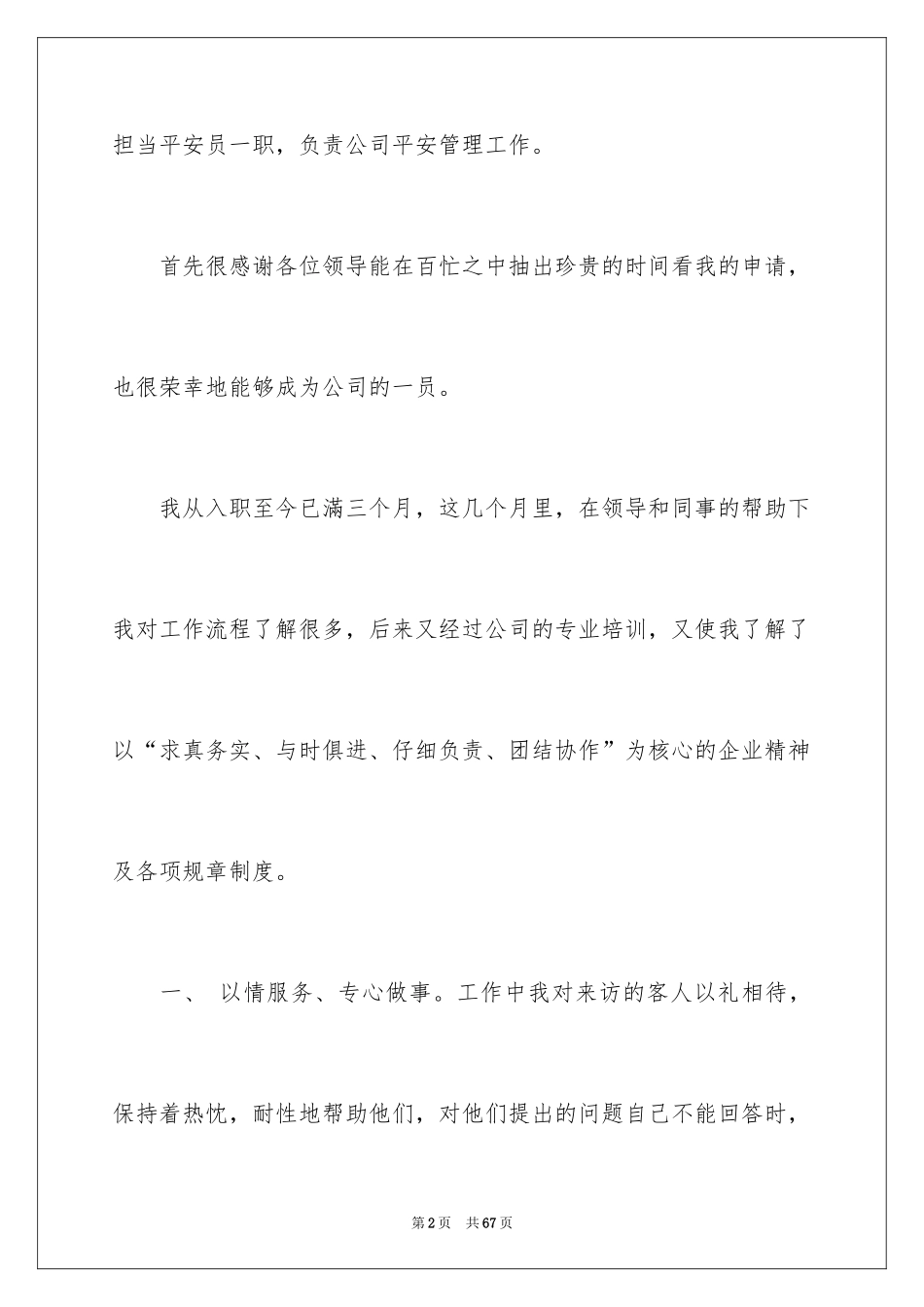 担当平安员一职，负责公司平安管理工作。

首先很感谢各位领导能在百忙之中抽出珍贵的时间看我的申请，也很荣幸地能够成为公司的一员。

我从入职至今已满三个月，这几个月里，在领导和同事的帮助下我对工作流程了解很多，后来又经过公司的专业培训，又使我了解了以“求真务实、与时俱进、仔细负责、团结协作”为核心的企业精神及各项规章制度。

一、 以情服务、专心做事。工作中我对来访的客人以礼相待，保持着热忱，耐性地帮助他们，对他们提出的问题自己不能回答时，

第2页 共67页